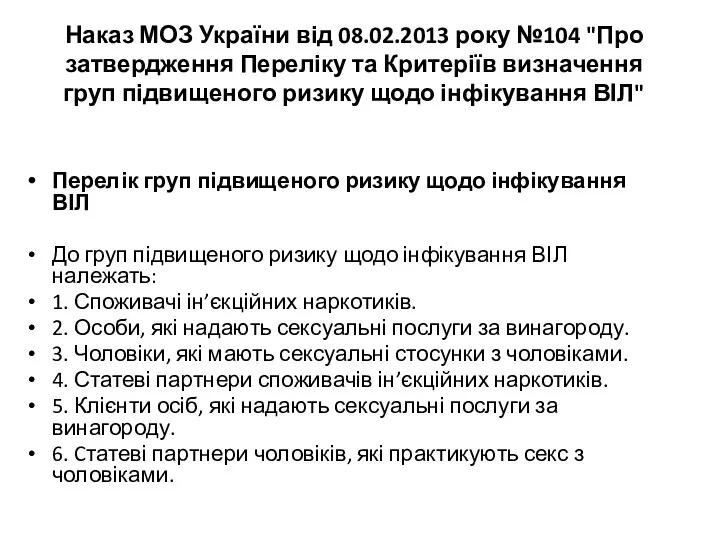 Наказ МОЗ України від 08.02.2013 року №104 "Про затвердження Переліку та Критеріїв визначення груп підвищеного ризику щодо інфікування ВІЛ"

• Перелік груп підвищеного ризику щодо інфікування ВІЛ

• До груп підвищеного ризику щодо інфікування ВІЛ належать:
• 1. Споживачі ін’єкційних наркотиків.
• 2. Особи, які надають сексуальні послуги за винагороду.
• 3. Чоловіки, які мають сексуальні стосунки з чоловіками.
• 4. Статеві партнери споживачів ін’єкційних наркотиків.
• 5. Клієнти осіб, які надають сексуальні послуги за винагороду.
• 6. Статеві партнери чоловіків, які практикують секс з чоловіками.